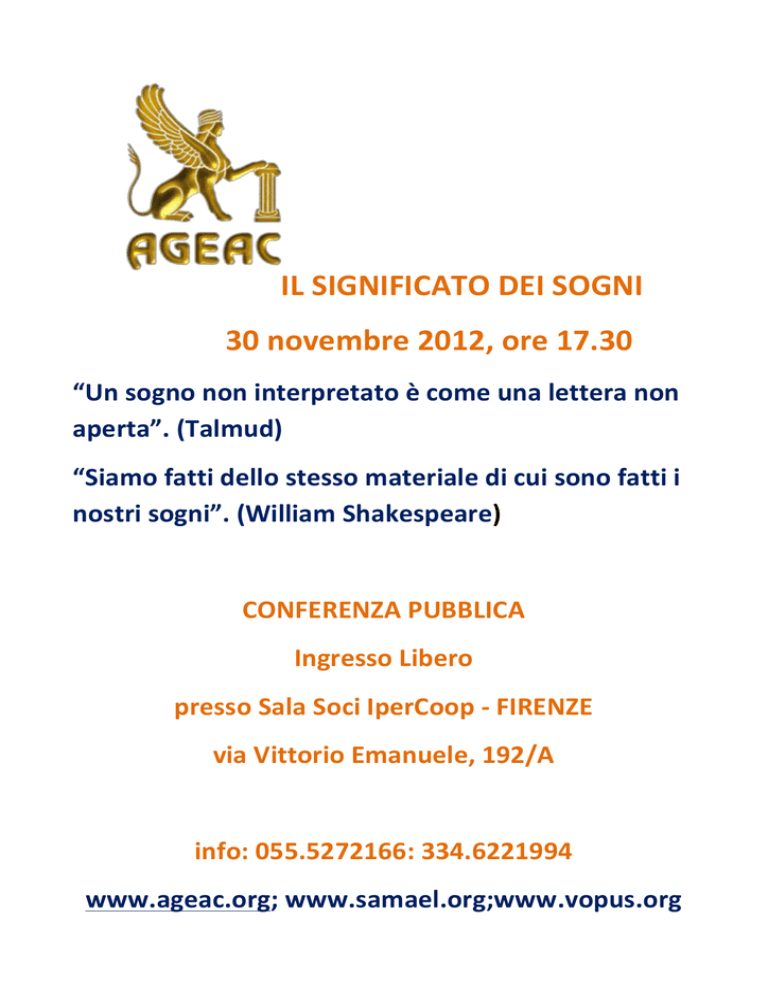 AGEAC

IL SIGNIFICATO DEI SOGNI

30 novembre 2012, ore 17.30

“Un sogno non interpretato è come una lettera non aperta”. (Talmud)

“Siamo fatti dello stesso materiale di cui sono fatti i nostri sogni”. (William Shakespeare)

CONFERENZA PUBBLICA

Ingresso Libero

presso Sala Soci IperCoop - FIRENZE

via Vittorio Emanuele, 192/A

info: 055.5272166: 334.6221994

www.ageac.org; www.samael.org;www.vopus.org